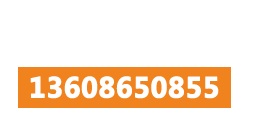 13608650855